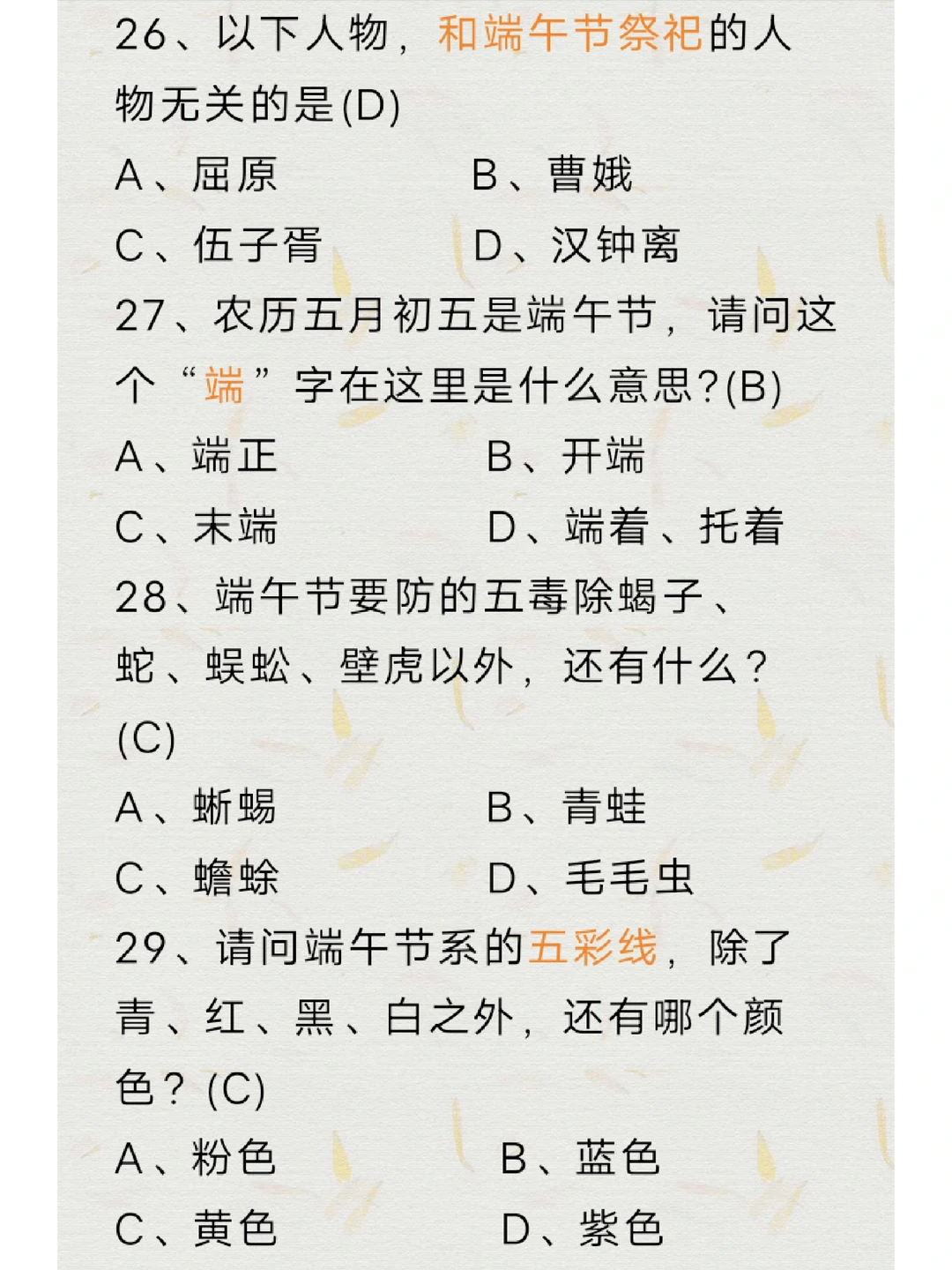 26、以下人物，和端午节祭祀的人物无关的是(D)

A、屈原　　B、曹娥

C、伍子胥　　D、汉钟离

27、农历五月初五是端午节，请问这个“端”字在这里是什么意思?(B)

A、端正　　B、开端

C、末端　　D、端着、托着

28、端午节要防的五毒除蝎子、蛇、蜈蚣、壁虎以外，还有什么？(C)

A、蜥蜴　　B、青蛙

C、蟾蜍　　D、毛毛虫

29、请问端午节系的五彩线，除了青、红、黑、白之外，还有哪个颜色？(C)

A、粉色　　B、蓝色

C、黄色　　D、紫色